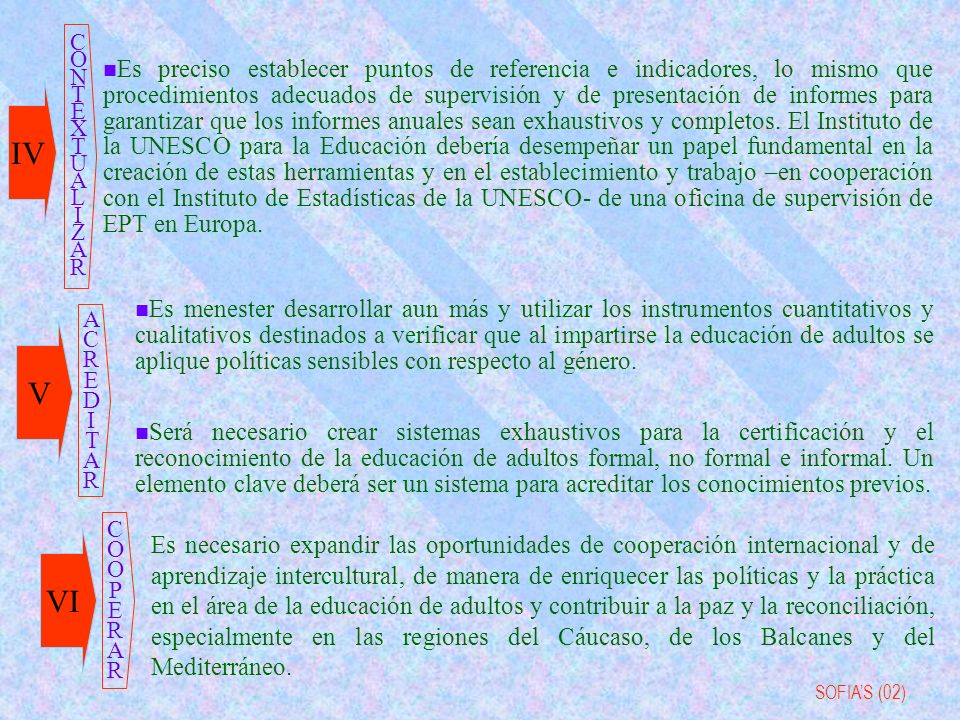 IV

CONTEXTUALIZAR

Es preciso establecer puntos de referencia e indicadores, lo mismo que procedimientos adecuados de supervisión y de presentación de informes para garantizar que los informes anuales sean exhaustivos y completos. El Instituto de la UNESCO para la Educación debería desempeñar un papel fundamental en la creación de estas herramientas y en el establecimiento y trabajo –en cooperación con el Instituto de Estadísticas de la UNESCO- de una oficina de supervisión de EPT en Europa.

V

ACREDITAR

Es menester desarrollar aun más y utilizar los instrumentos cuantitativos y cualitativos destinados a verificar que al impartirse la educación de adultos se aplique políticas sensibles con respecto al género.

Será necesario crear sistemas exhaustivos para la certificación y el reconocimiento de la educación de adultos formal, no formal e informal. Un elemento clave deberá ser un sistema para acreditar los conocimientos previos.

VI

COOPERAR

Es necesario expandir las oportunidades de cooperación internacional y de aprendizaje intercultural, de manera de enriquecer las políticas y la práctica en el área de la educación de adultos y contribuir a la paz y la reconciliación, especialmente en las regiones del Cáucaso, de los Balcanes y del Mediterráneo.

SOFIA'S (02)